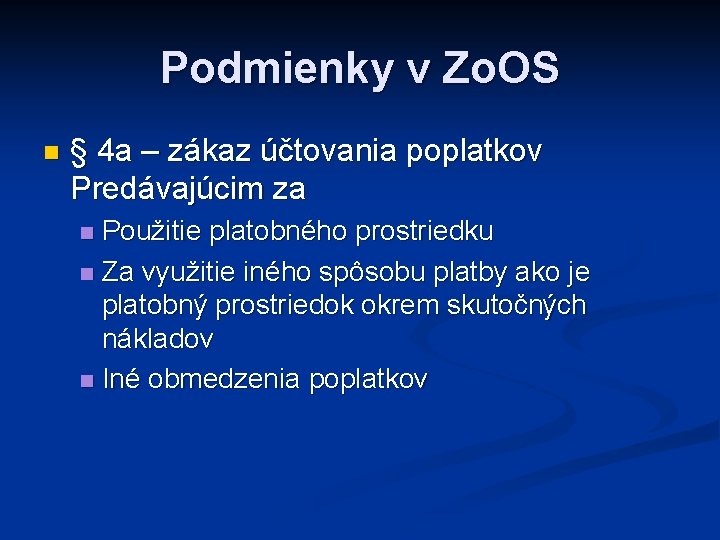 Podmienky v ZoOS

§ 4a – zákaz účtovania poplatkov Predávajúcim za

Použitie platobného prostriedku

Za využitie iného spôsobu platby ako je platobný prostriedok okrem skutočných nákladov

Iné obmedzenia poplatkov